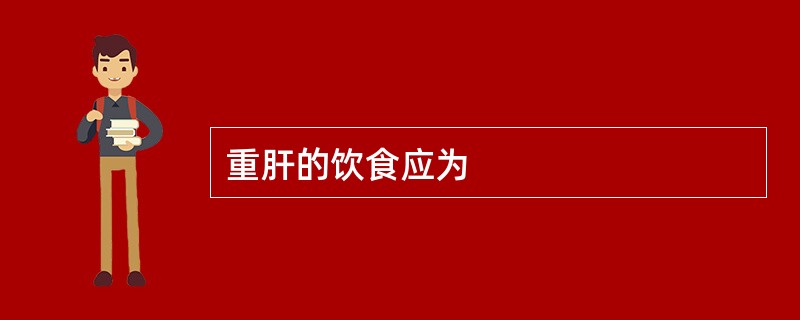 重肝的饮食应为